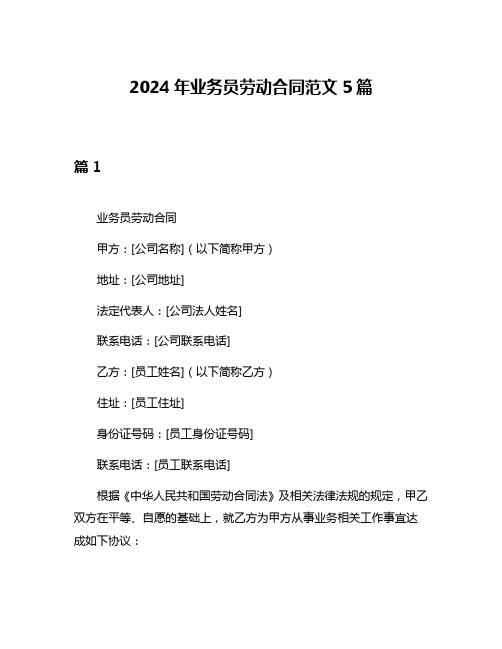 2024 年业务员劳动合同范文 5 篇

篇 1

业务员劳动合同

甲方：[公司名称]（以下简称甲方）

地址：[公司地址]

法定代表人：[公司法人姓名]

联系电话：[公司联系电话]

乙方：[员工姓名]（以下简称乙方）

住址：[员工住址]

身份证号码：[员工身份证号码]

联系电话：[员工联系电话]

根据《中华人民共和国劳动合同法》及相关法律法规的规定，甲乙双方在平等、自愿的基础上，就乙方为甲方从事业务相关工作事宜达成如下协议：